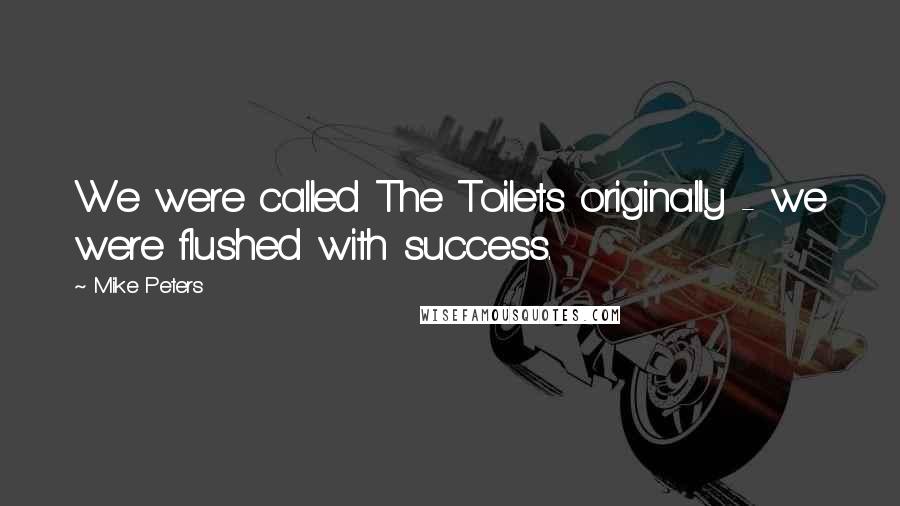 We were called The Toilets originally - we were flushed with success.

~ Mike Peters

WISEFAMOUSQUOTES.COM